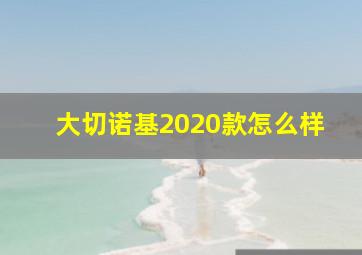 大切诺基2020款怎么样